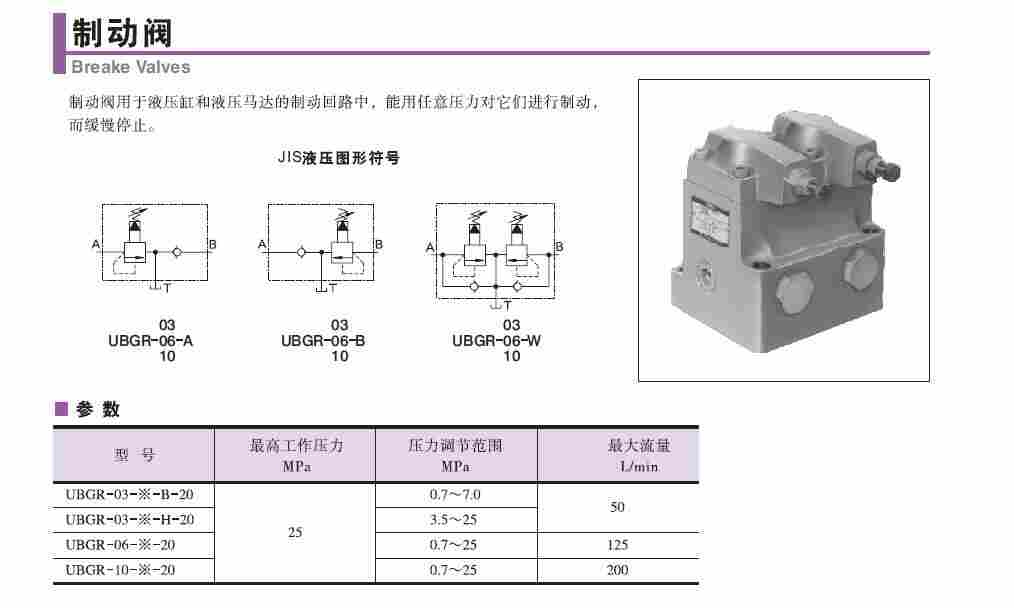 制动阀
Breake Valves

制动阀用于液压缸和液压马达的制动回路中，能用任意压力对它们进行制动，而缓慢停止。

JIS液压图形符号

A
B
T
03
UBGR-06-A
10

A
B
T
03
UBGR-06-B
10

A
B
T
03
UBGR-06-W
10

■ 参 数

| 型 号 | 最高工作压力 MPa | 压力调节范围 MPa | 最大流量 L/min |
|---|---|---|---|
| UBGR-03-※-B-20 | 25 | 0.7～7.0 | 50 |
| UBGR-03-※-H-20 |  | 3.5～25 |  |
| UBGR-06-※-20 |  | 0.7～25 | 125 |
| UBGR-10-※-20 |  | 0.7～25 | 200 |